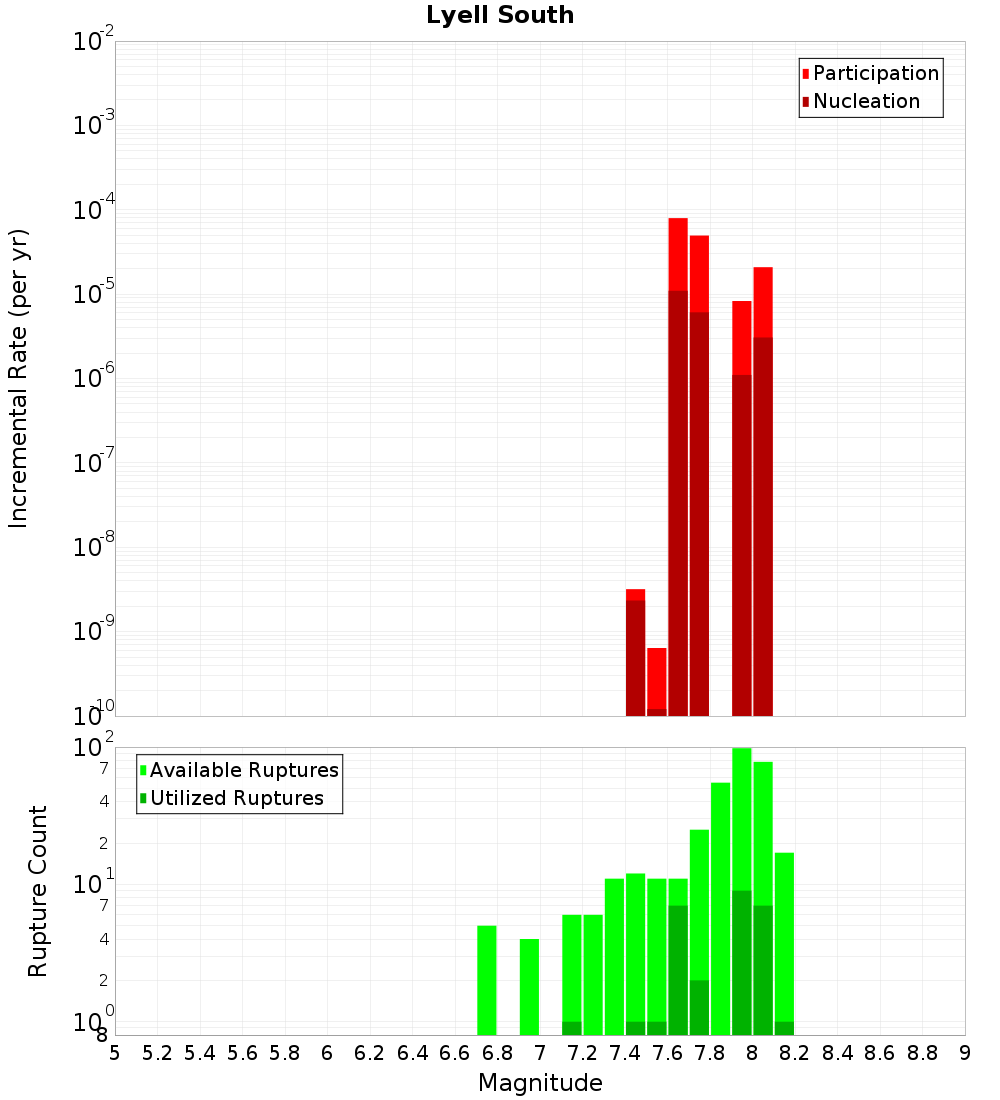 Lyell South

Participation
Nucleation

Incremental Rate (per yr)

$10^{-2}$
$10^{-3}$
$10^{-4}$
$10^{-5}$
$10^{-6}$
$10^{-7}$
$10^{-8}$
$10^{-9}$
$10^{-10}$

Available Ruptures
Utilized Ruptures

Rupture Count

$10^{2}$
7
4
2
$10^{1}$
7
4
2
$10^{0}$
8

5 5.2 5.4 5.6 5.8 6 6.2 6.4 6.6 6.8 7 7.2 7.4 7.6 7.8 8 8.2 8.4 8.6 8.8 9

Magnitude